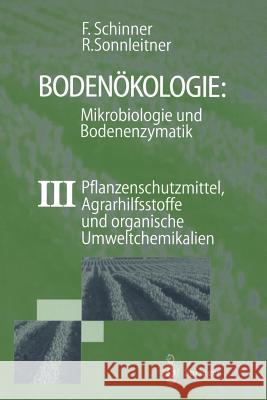 F. Schinner
R.Sonnleitner

BODENÖKOLOGIE:
Mikrobiologie und Bodenenzymatik

III Pflanzenschutzmittel, Agrarhilfsstoffe und organische Umweltchemikalien

Kraina Książek